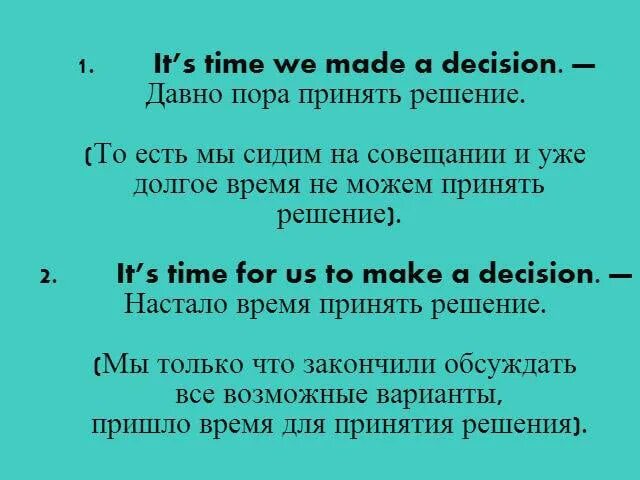 1. It's time we made a decision. — Давно пора принять решение.

(То есть мы сидим на совещании и уже долгое время не можем принять решение).

2. It's time for us to make a decision. — Настало время принять решение.

(Мы только что закончили обсуждать все возможные варианты, пришло время для принятия решения).